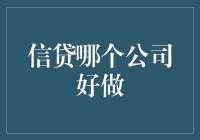 信贷哪个公司好做